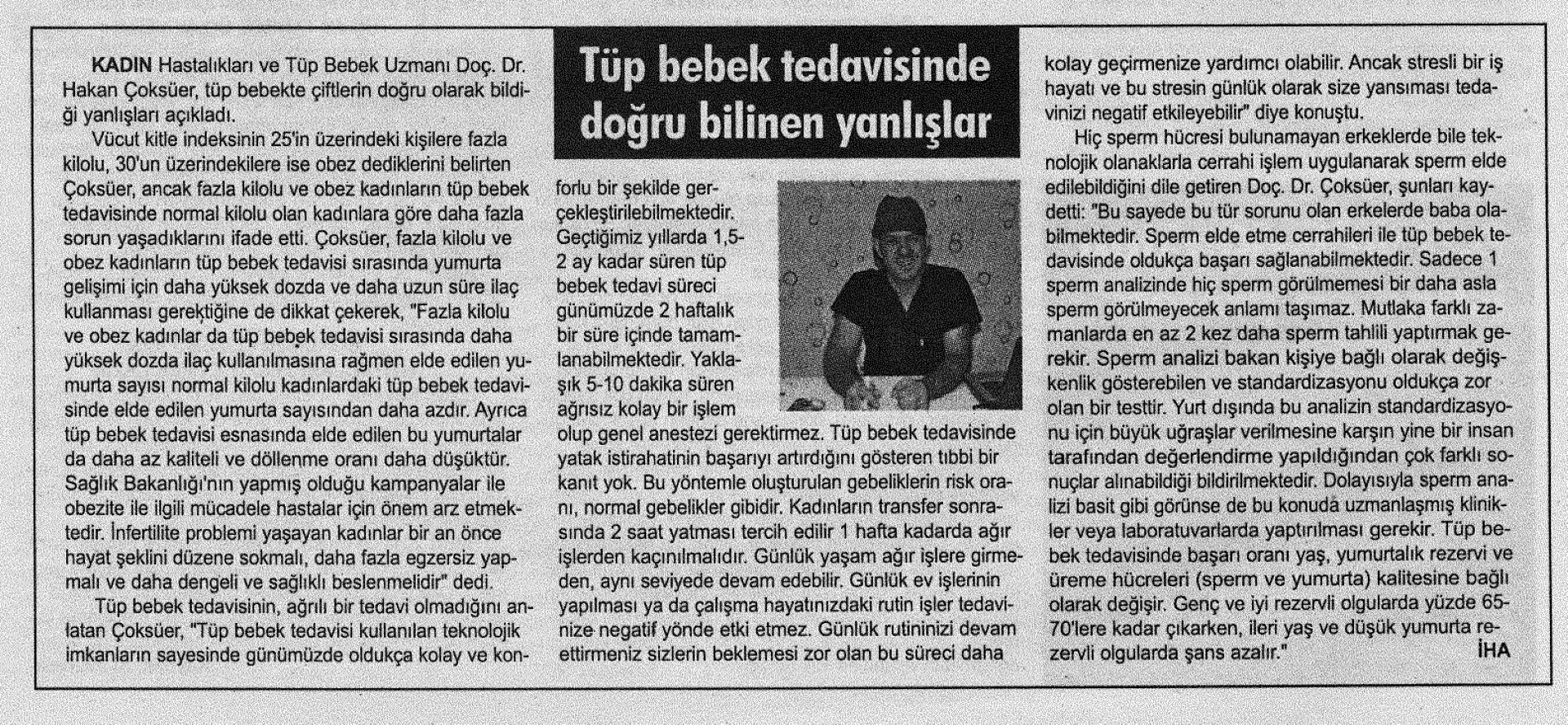 Tüp bebek tedavisinde doğru bilinen yanlışlar

KADIN Hastalıkları ve Tüp Bebek Uzmanı Doç. Dr. Hakan Çoksüer, tüp bebekte çiftlerin doğru olarak bildiği yanlışları açıkladı.

Vücut kitle indeksinin 25'in üzerindeki kişilere fazla kilolu, 30'un üzerindekilere ise obez dediklerini belirten Çoksüer, ancak fazla kilolu ve obez kadınların tüp bebek tedavisinde normal kilolu olan kadınlara göre daha fazla sorun yaşadıklarını ifade etti. Çoksüer, fazla kilolu ve obez kadınların tüp bebek tedavisi sırasında yumurta gelişimi için daha yüksek dozda ve daha uzun süre ilaç kullanması gerektiğine de dikkat çekerek, "Fazla kilolu ve obez kadınlar da tüp bebek tedavisi sırasında daha yüksek dozda ilaç kullanılmasına rağmen elde edilen yumurta sayısı normal kilolu kadınlardaki tüp bebek tedavisinde elde edilen yumurta sayısından daha azdır. Ayrıca tüp bebek tedavisi esnasında elde edilen bu yumurtalar da daha az kaliteli ve döllenme oranı daha düşüktür. Sağlık Bakanlığı'nın yapmış olduğu kampanyalar ile obezite ile ilgili mücadele hastalar için önem arz etmektedir. İnfertilite problemi yaşayan kadınlar bir an önce hayat şeklini düzene sokmalı, daha fazla egzersiz yapmalı ve daha dengeli ve sağlıklı beslenmelidir" dedi.

Tüp bebek tedavisinin, ağrılı bir tedavi olmadığını anlatan Çoksüer, "Tüp bebek tedavisi kullanılan teknolojik imkanların sayesinde günümüzde oldukça kolay ve konforlu bir şekilde gerçekleştirilebilmektedir. Geçtiğimiz yıllarda 1,5-2 ay kadar süren tüp bebek tedavi süreci günümüzde 2 haftalık bir süre içinde tamamlanabilmektedir. Yaklaşık 5-10 dakika süren ağrısız kolay bir işlem olup genel anestezi gerektirmez. Tüp bebek tedavisinde yatak istirahatinin başarıyı artırdığını gösteren tıbbi bir kanıt yok. Bu yöntemle oluşturulan gebeliklerin risk oranı, normal gebelikler gibidir. Kadınların transfer sonrasında 2 saat yatması tercih edilir 1 hafta kadarda ağır işlerden kaçınılmalıdır. Günlük yaşam ağır işlere girmeden, aynı seviyede devam edebilir. Günlük ev işlerinin yapılması ya da çalışma hayatınızdaki rutin işler tedavinize negatif yönde etki etmez. Günlük rutininizi devam ettirmeniz sizlerin beklemesi zor olan bu süreci daha kolay geçirmenize yardımcı olabilir. Ancak stresli bir iş hayatı ve bu stresin günlük olarak size yansıması tedavinizi negatif etkileyebilir" diye konuştu.

Hiç sperm hücresi bulunamayan erkeklerde bile teknolojik olanaklarla cerrahi işlem uygulanarak sperm elde edilebildiğini dile getiren Doç. Dr. Çoksüer, şunları kaydetti: "Bu sayede bu tür sorunu olan erkelerde baba olabilmektedir. Sperm elde etme cerrahileri ile tüp bebek tedavisinde oldukça başarı sağlanabilmektedir. Sadece 1 sperm analizinde hiç sperm görülmemesi bir daha asla sperm görülmeyecek anlamı taşımaz. Mutlaka farklı zamanlarda en az 2 kez daha sperm tahlili yaptırmak gerekir. Sperm analizi bakan kişiye bağlı olarak değişkenlik gösterebilen ve standardizasyonu oldukça zor olan bir testtir. Yurt dışında bu analizin standardizasyonu için büyük uğraşlar verilmesine karşın yine bir insan tarafından değerlendirme yapıldığından çok farklı sonuçlar alınabildiği bildirilmektedir. Dolayısıyla sperm analizi basit gibi görünse de bu konuda uzmanlaşmış klinikler veya laboratuvarlarda yaptırılması gerekir. Tüp bebek tedavisinde başarı oranı yaş, yumurtalık rezervi ve üreme hücreleri (sperm ve yumurta) kalitesine bağlı olarak değişir. Genç ve iyi rezervli olgularda yüzde 65-70'lere kadar çıkarken, ileri yaş ve düşük yumurta rezervli olgularda şans azalır." İHA